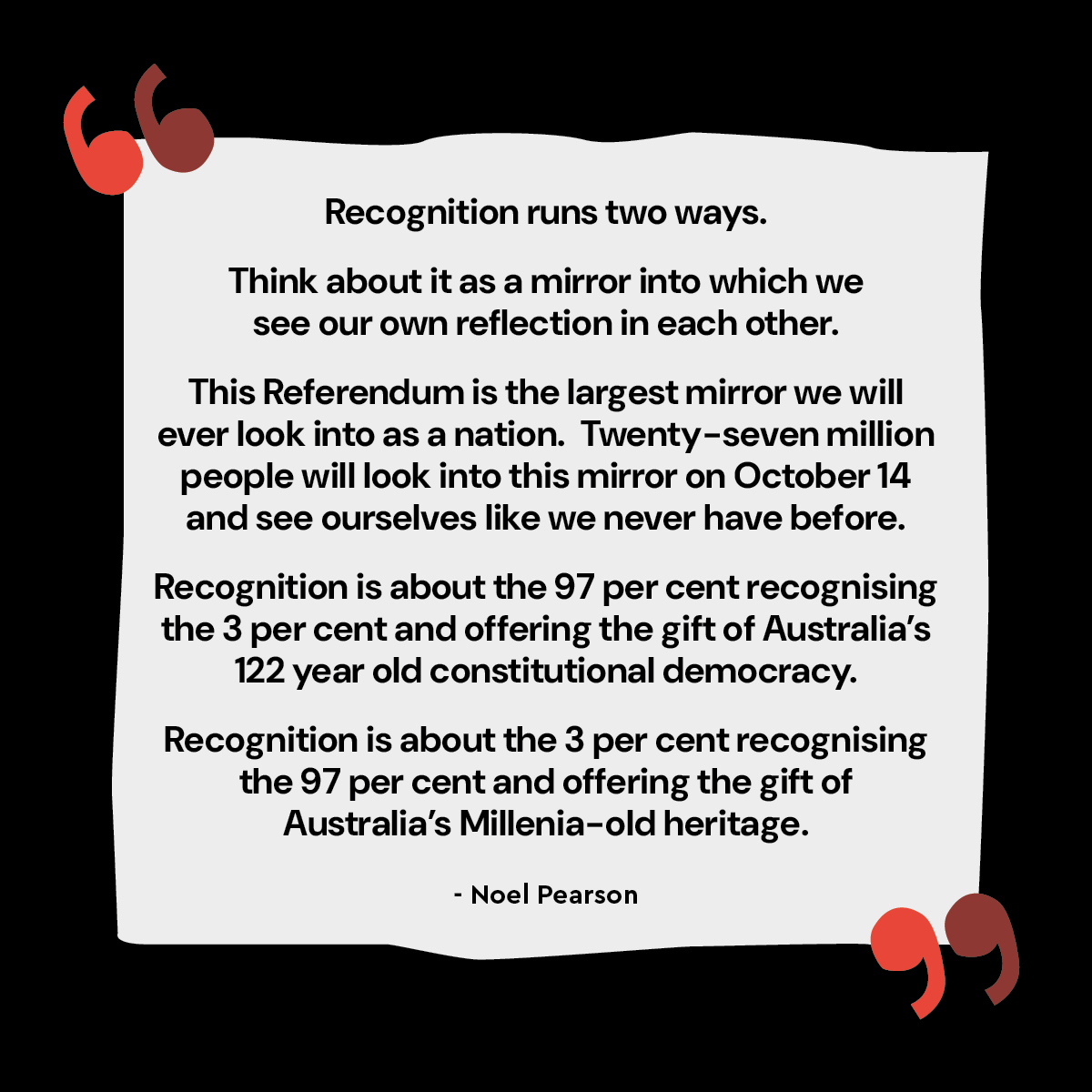 Recognition runs two ways.

Think about it as a mirror into which we see our own reflection in each other.

This Referendum is the largest mirror we will ever look into as a nation.  Twenty-seven million people will look into this mirror on October 14 and see ourselves like we never have before.

Recognition is about the 97 per cent recognising the 3 per cent and offering the gift of Australia's 122 year old constitutional democracy.

Recognition is about the 3 per cent recognising the 97 per cent and offering the gift of Australia's Millenia-old heritage.

- Noel Pearson